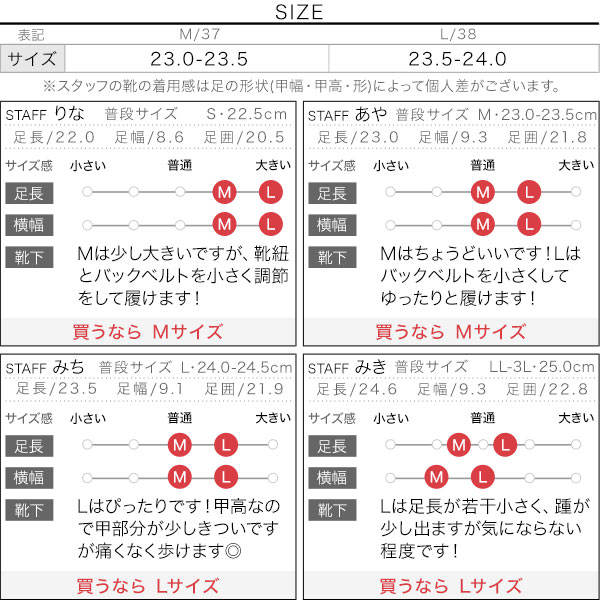 SIZE

| 表記 | M/37 | L/38 |
|---|---|---|
| サイズ | 23.0-23.5 | 23.5-24.0 |

※スタッフの靴の着用感は足の形状(甲幅・甲高・形)によって個人差がございます。

STAFF りな 普段サイズ S・22.5cm
足長/22.0 足幅/8.6 足囲/20.5
サイズ感 小さい 普通 大きい
足長 M L
横幅 M L
靴下
Mは少し大きいですが、靴紐とバックベルトを小さく調節をして履けます！
買うなら Mサイズ

STAFF あや 普段サイズ M・23.0-23.5cm
足長/23.0 足幅/9.3 足囲/21.8
サイズ感 小さい 普通 大きい
足長 M L
横幅 M L
靴下
Mはちょうどいいです！Lはバックベルトを小さくしてゆったりと履けます！
買うなら Mサイズ

STAFF みち 普段サイズ L・24.0-24.5cm
足長/23.5 足幅/9.1 足囲/21.9
サイズ感 小さい 普通 大きい
足長 M L
横幅 M L
靴下
Lはぴったりです！甲高なので甲部分が少しきついですが痛くなく歩けます◎
買うなら Lサイズ

STAFF みき 普段サイズ LL-3L・25.0cm
足長/24.6 足幅/9.3 足囲/22.8
サイズ感 小さい 普通 大きい
足長 M L
横幅 M L
靴下
Lは足長が若干小さく、踵が少し出ますが気にならない程度です！
買うなら Lサイズ